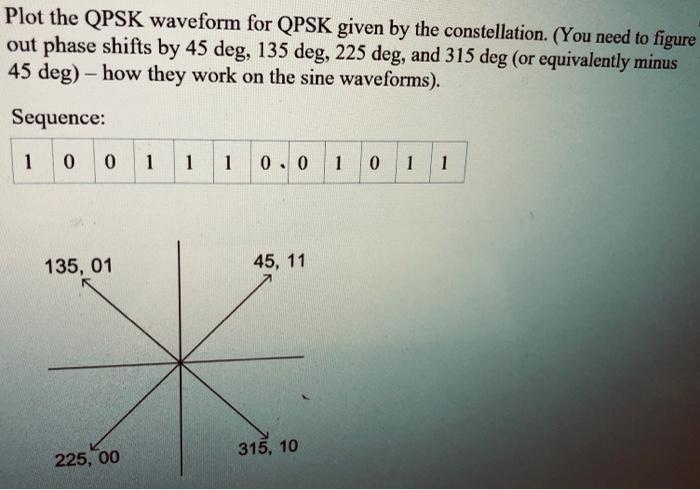 Plot the QPSK waveform for QPSK given by the constellation. (You need to figure out phase shifts by 45 deg, 135 deg, 225 deg, and 315 deg (or equivalently minus 45 deg) – how they work on the sine waveforms).

Sequence:

| 1 | 0 | 0 | 1 | 1 | 1 | 0 | 0 | 1 | 0 | 1 | 1 |
|---|---|---|---|---|---|---|---|---|---|---|---|

135, 01

45, 11

225, 00

315, 10